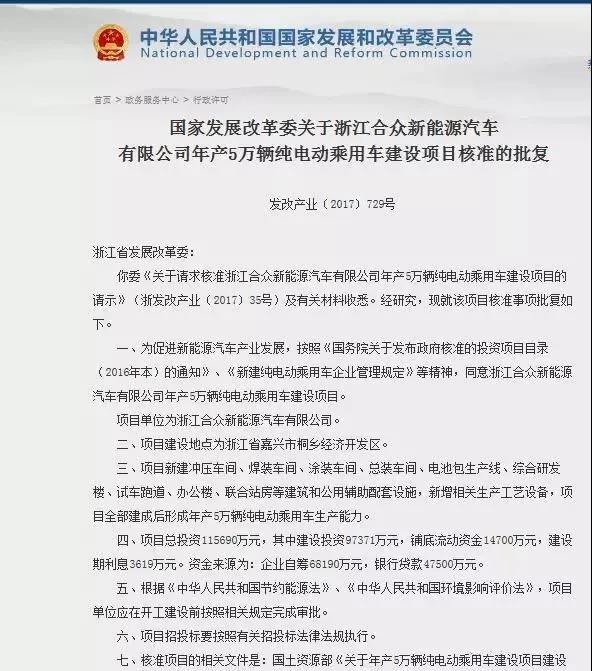 中华人民共和国国家发展和改革委员会
National Development and Reform Commission

首页 > 政务服务中心 > 行政许可

国家发展改革委关于浙江合众新能源汽车有限公司年产5万辆纯电动乘用车建设项目核准的批复

发改产业（2017）729号

浙江省发展改革委：

你委《关于请求核准浙江合众新能源汽车有限公司年产5万辆纯电动乘用车建设项目的请示》（浙发改产业（2017）35号）及有关材料收悉。经研究，现就该项目核准事项批复如下。

一、为促进新能源汽车产业发展，按照《国务院关于发布政府核准的投资项目目录（2016年本）的通知》、《新建纯电动乘用车企业管理规定》等精神，同意浙江合众新能源汽车有限公司年产5万辆纯电动乘用车建设项目。

项目单位为浙江合众新能源汽车有限公司。

二、项目建设地点为浙江省嘉兴市桐乡经济开发区。

三、项目新建冲压车间、焊装车间、涂装车间、总装车间、电池包生产线、综合研发楼、试车跑道、办公楼、联合站房等建筑和公用辅助配套设施，新增相关生产工艺设备，项目全部建成后形成年产5万辆纯电动乘用车生产能力。

四、项目总投资115690万元，其中建设投资97371万元，铺底流动资金14700万元，建设期利息3619万元。资金来源为：企业自筹68190万元，银行贷款47500万元。

五、根据《中华人民共和国节约能源法》、《中华人民共和国环境影响评价法》，项目单位应在开工建设前按照相关规定完成审批。

六、项目招投标要按照有关招投标法律法规执行。

七、核准项目的相关文件是：国土资源部《关于年产5万辆纯电动乘用车建设项目建设